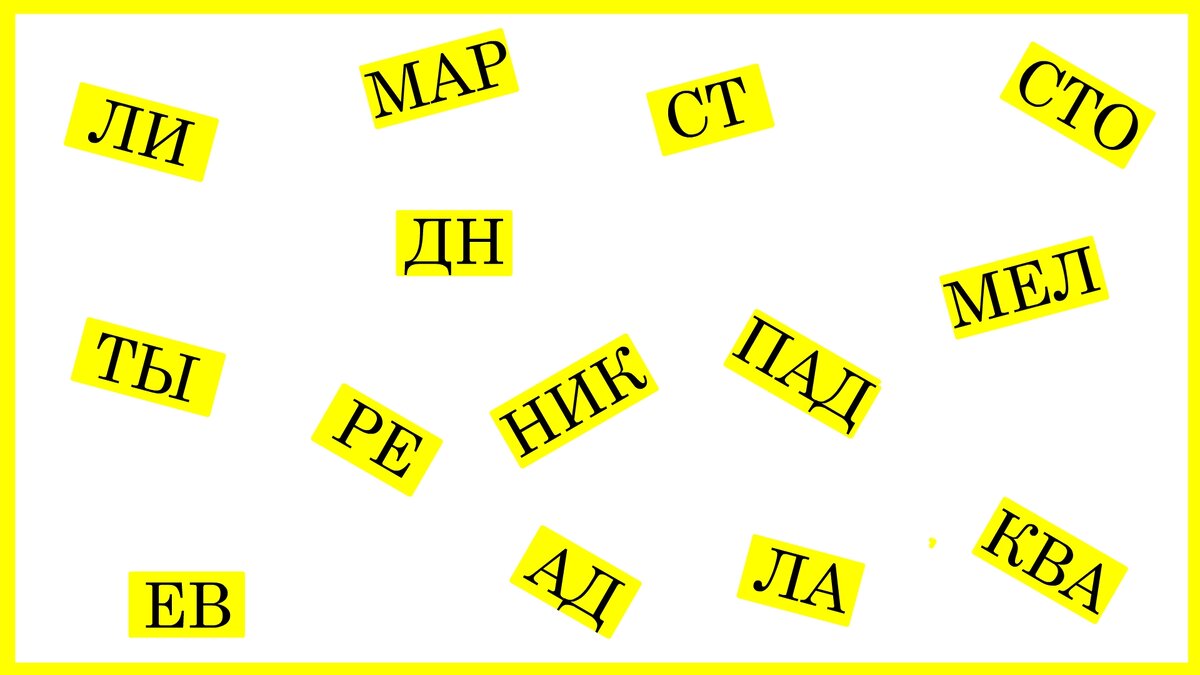 ЛИ

МАР

СТ

СТО

ДН

МЕЛ

ТЫ

РЕ

НИК

ПАД

ЕВ

АД

ЛА

КВА